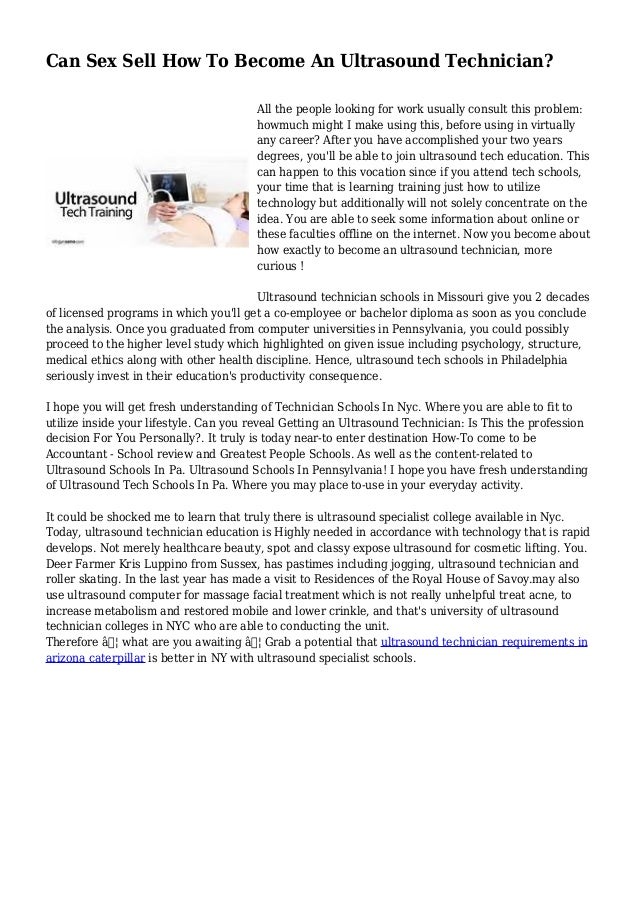 Can Sex Sell How To Become An Ultrasound Technician?

Ultrasound Tech Training

All the people looking for work usually consult this problem: howmuch might I make using this, before using in virtually any career? After you have accomplished your two years degrees, you'll be able to join ultrasound tech education. This can happen to this vocation since if you attend tech schools, your time that is learning training just how to utilize technology but additionally will not solely concentrate on the idea. You are able to seek some information about online or these faculties offline on the internet. Now you become about how exactly to become an ultrasound technician, more curious !

Ultrasound technician schools in Missouri give you 2 decades of licensed programs in which you'll get a co-employee or bachelor diploma as soon as you conclude the analysis. Once you graduated from computer universities in Pennsylvania, you could possibly proceed to the higher level study which highlighted on given issue including psychology, structure, medical ethics along with other health discipline. Hence, ultrasound tech schools in Philadelphia seriously invest in their education's productivity consequence.

I hope you will get fresh understanding of Technician Schools In Nyc. Where you are able to fit to utilize inside your lifestyle. Can you reveal Getting an Ultrasound Technician: Is This the profession decision For You Personally?. It truly is today near-to enter destination How-To come to be Accountant - School review and Greatest People Schools. As well as the content-related to Ultrasound Schools In Pa. Ultrasound Schools In Pennsylvania! I hope you have fresh understanding of Ultrasound Tech Schools In Pa. Where you may place to-use in your everyday activity.

It could be shocked me to learn that truly there is ultrasound specialist college available in Nyc. Today, ultrasound technician education is Highly needed in accordance with technology that is rapid develops. Not merely healthcare beauty, spot and classy expose ultrasound for cosmetic lifting. You. Deer Farmer Kris Luppino from Sussex, has pastimes including jogging, ultrasound technician and roller skating. In the last year has made a visit to Residences of the Royal House of Savoy.may also use ultrasound computer for massage facial treatment which is not really unhelpful treat acne, to increase metabolism and restored mobile and lower crinkle, and that's university of ultrasound technician colleges in NYC who are able to conducting the unit.
Therefore â¦ what are you awaiting â¦ Grab a potential that ultrasound technician requirements in arizona caterpillar is better in NY with ultrasound specialist schools.